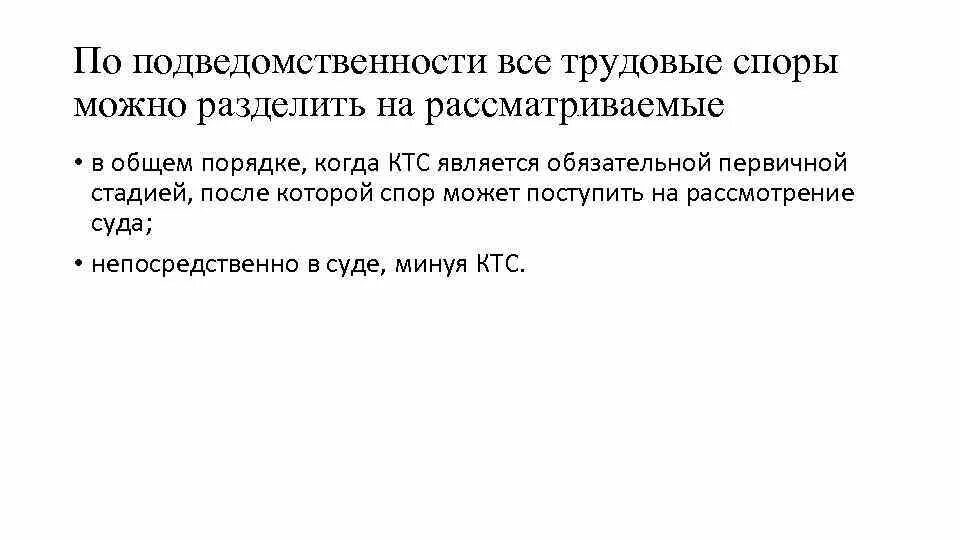 По подведомственности все трудовые споры можно разделить на рассматриваемые

• в общем порядке, когда КТС является обязательной первичной стадией, после которой спор может поступить на рассмотрение суда;

• непосредственно в суде, минуя КТС.